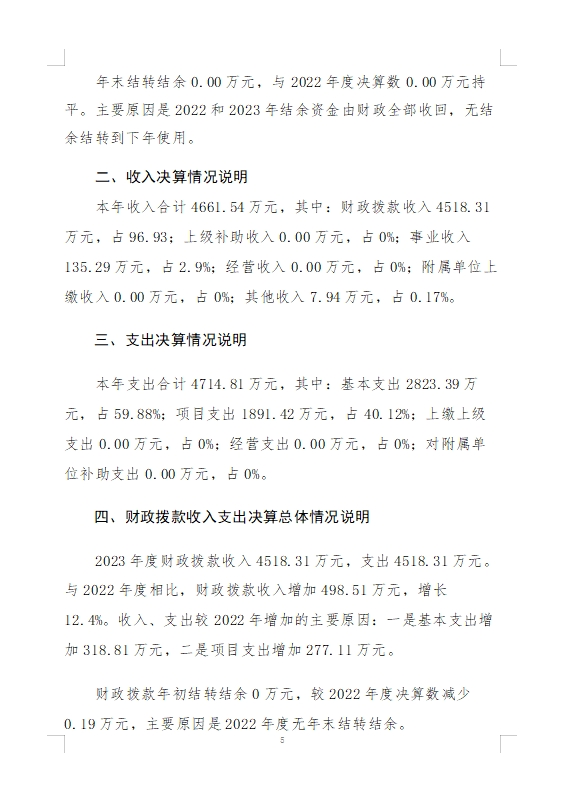 年末结转结余 0.00 万元，与 2022 年度决算数 0.00 万元持平。主要原因是 2022 和 2023 年结余资金由财政全部收回，无结余结转到下年使用。

二、收入决算情况说明

本年收入合计 4661.54 万元，其中：财政拨款收入 4518.31 万元，占 96.93；上级补助收入 0.00 万元，占 0%；事业收入 135.29 万元，占 2.9%；经营收入 0.00 万元，占 0%；附属单位上缴收入 0.00 万元，占 0%；其他收入 7.94 万元，占 0.17%。

三、支出决算情况说明

本年支出合计 4714.81 万元，其中：基本支出 2823.39 万元，占 59.88%；项目支出 1891.42 万元，占 40.12%；上缴上级支出 0.00 万元，占 0%；经营支出 0.00 万元，占 0%；对附属单位补助支出 0.00 万元，占 0%。

四、财政拨款收入支出决算总体情况说明

2023 年度财政拨款收入 4518.31 万元，支出 4518.31 万元。与 2022 年度相比，财政拨款收入增加 498.51 万元，增长 12.4%。收入、支出较 2022 年增加的主要原因：一是基本支出增加 318.81 万元，二是项目支出增加 277.11 万元。

财政拨款年初结转结余 0 万元，较 2022 年度决算数减少 0.19 万元，主要原因是 2022 年度无年末结转结余。

5